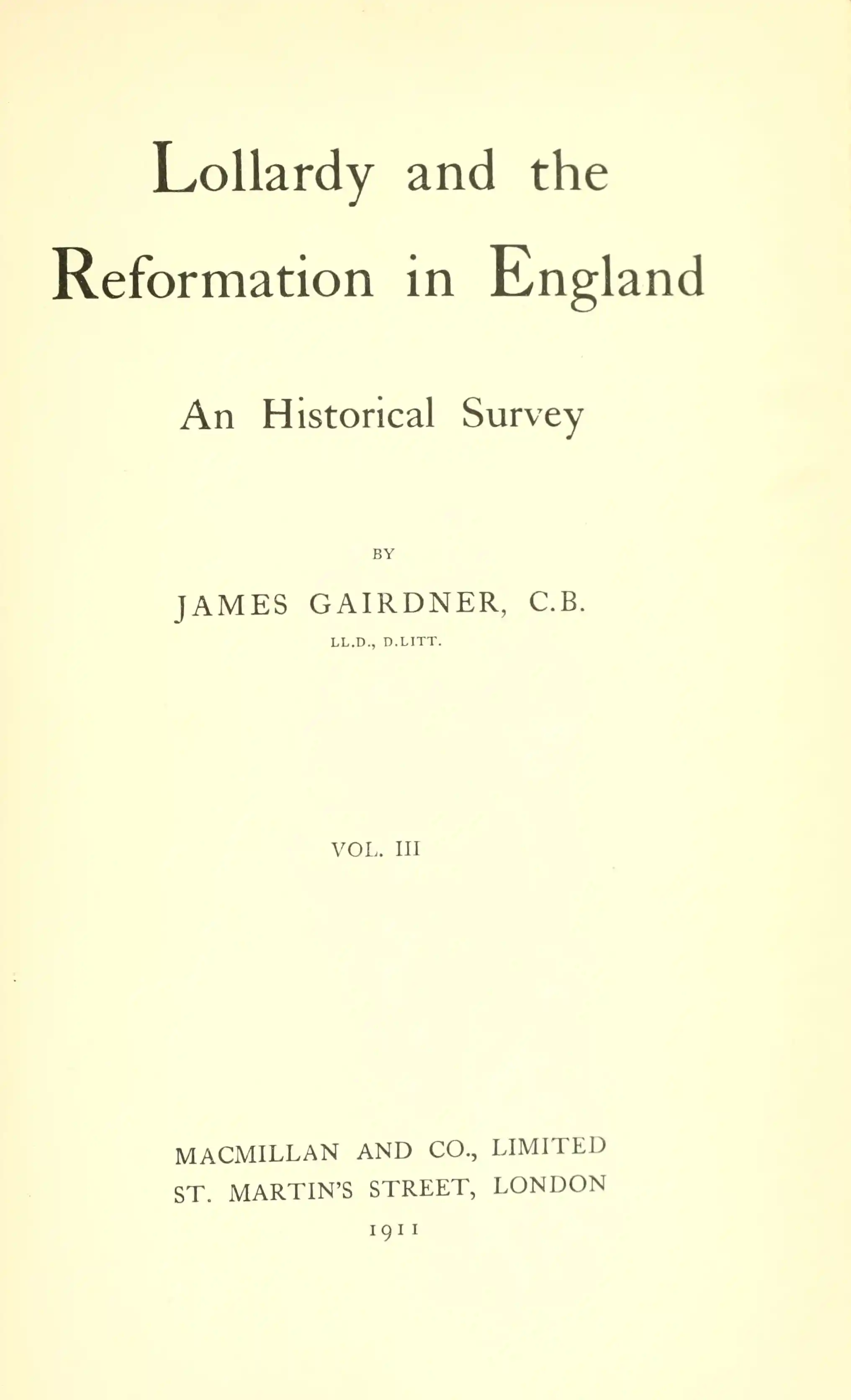 Lollardy and the
Reformation in England

An Historical Survey

BY

JAMES GAIRDNER, C.B.
LL.D., D.LITT.

VOL. III

MACMILLAN AND CO., LIMITED
ST. MARTIN'S STREET, LONDON
1911